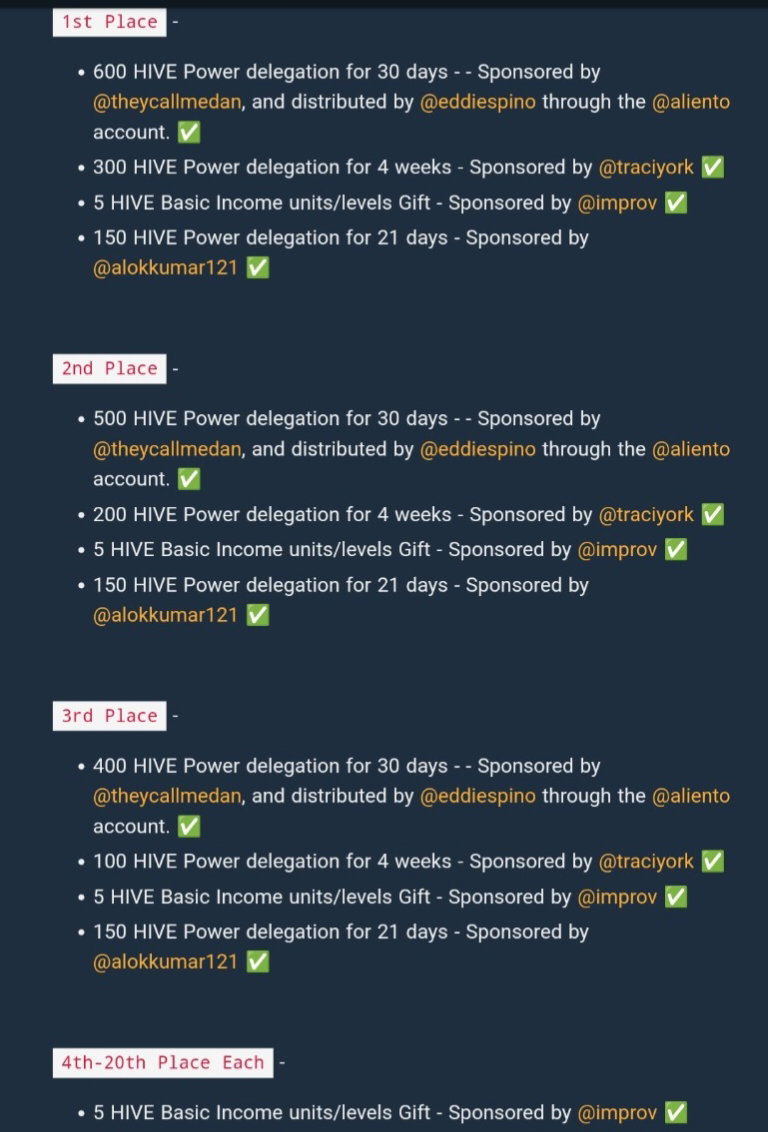 1st Place -

- 600 HIVE Power delegation for 30 days - - Sponsored by @theycallmedan, and distributed by @eddiespino through the @aliento account. ✅
- 300 HIVE Power delegation for 4 weeks - Sponsored by @traciyork ✅
- 5 HIVE Basic Income units/levels Gift - Sponsored by @improv ✅
- 150 HIVE Power delegation for 21 days - Sponsored by @alokkumar121 ✅

2nd Place -

- 500 HIVE Power delegation for 30 days - - Sponsored by @theycallmedan, and distributed by @eddiespino through the @aliento account. ✅
- 200 HIVE Power delegation for 4 weeks - Sponsored by @traciyork ✅
- 5 HIVE Basic Income units/levels Gift - Sponsored by @improv ✅
- 150 HIVE Power delegation for 21 days - Sponsored by @alokkumar121 ✅

3rd Place -

- 400 HIVE Power delegation for 30 days - - Sponsored by @theycallmedan, and distributed by @eddiespino through the @aliento account. ✅
- 100 HIVE Power delegation for 4 weeks - Sponsored by @traciyork ✅
- 5 HIVE Basic Income units/levels Gift - Sponsored by @improv ✅
- 150 HIVE Power delegation for 21 days - Sponsored by @alokkumar121 ✅

4th-20th Place Each -

- 5 HIVE Basic Income units/levels Gift - Sponsored by @improv ✅